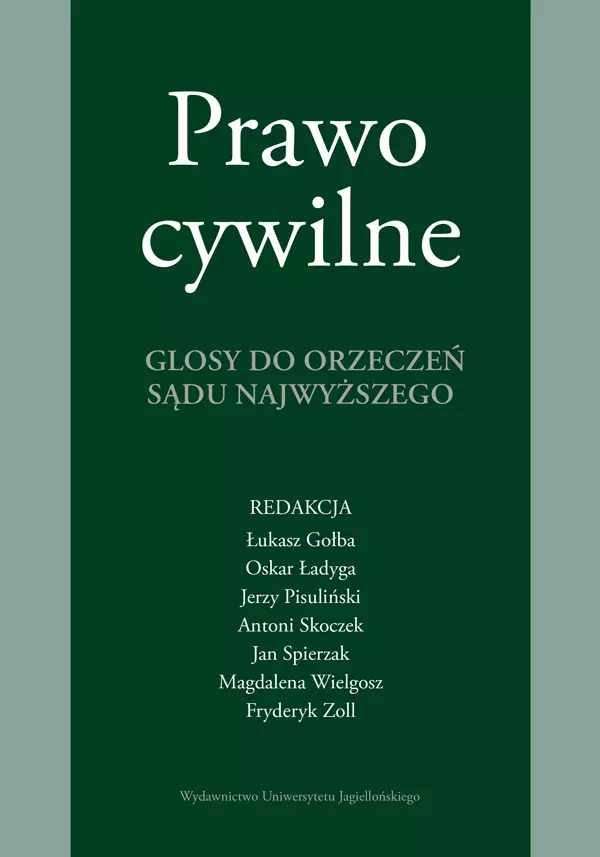 Prawo cywilne

GLOSY DO ORZECZEŃ SĄDU NAJWYŻSZEGO

REDAKCJA
Łukasz Gołba
Oskar Ładyga
Jerzy Pisuliński
Antoni Skoczek
Jan Spierzak
Magdalena Wielgosz
Fryderyk Zoll

Wydawnictwo Uniwersytetu Jagiellońskiego